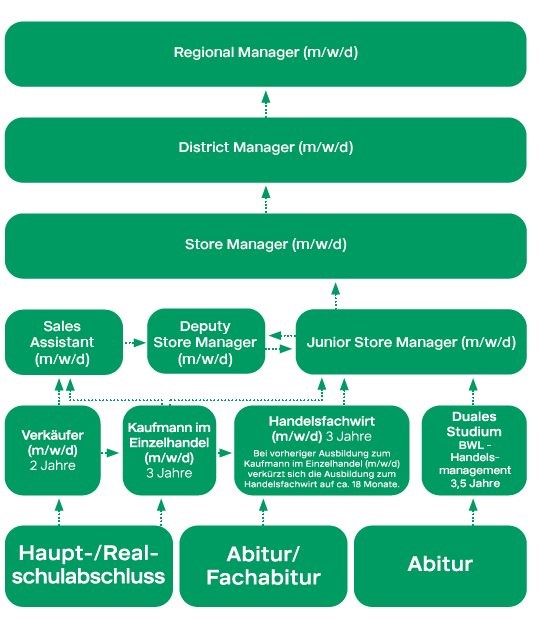 Regional Manager (m/w/d)

District Manager (m/w/d)

Store Manager (m/w/d)

Sales Assistant (m/w/d)

Deputy Store Manager (m/w/d)

Junior Store Manager (m/w/d)

Verkäufer (m/w/d) 2 Jahre

Kaufmann im Einzelhandel (m/w/d) 3 Jahre

Handelsfachwirt (m/w/d) 3 Jahre

Bei vorheriger Ausbildung zum Kaufmann im Einzelhandel (m/w/d) verkürzt sich die Ausbildung zum Handelsfachwirt auf ca. 18 Monate.

Duales Studium BWL - Handelsmanagement 3,5 Jahre

Haupt-/Realschulabschluss

Abitur/ Fachabitur

Abitur